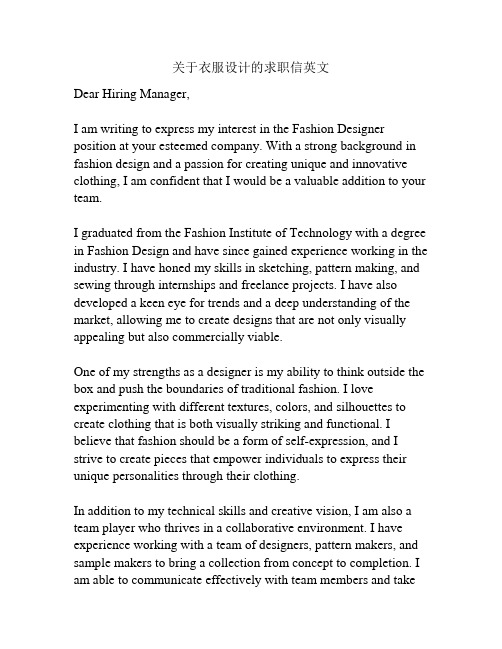 关于衣服设计的求职信英文

Dear Hiring Manager,

I am writing to express my interest in the Fashion Designer position at your esteemed company. With a strong background in fashion design and a passion for creating unique and innovative clothing, I am confident that I would be a valuable addition to your team.

I graduated from the Fashion Institute of Technology with a degree in Fashion Design and have since gained experience working in the industry. I have honed my skills in sketching, pattern making, and sewing through internships and freelance projects. I have also developed a keen eye for trends and a deep understanding of the market, allowing me to create designs that are not only visually appealing but also commercially viable.

One of my strengths as a designer is my ability to think outside the box and push the boundaries of traditional fashion. I love experimenting with different textures, colors, and silhouettes to create clothing that is both visually striking and functional. I believe that fashion should be a form of self-expression, and I strive to create pieces that empower individuals to express their unique personalities through their clothing.

In addition to my technical skills and creative vision, I am also a team player who thrives in a collaborative environment. I have experience working with a team of designers, pattern makers, and sample makers to bring a collection from concept to completion. I am able to communicate effectively with team members and take